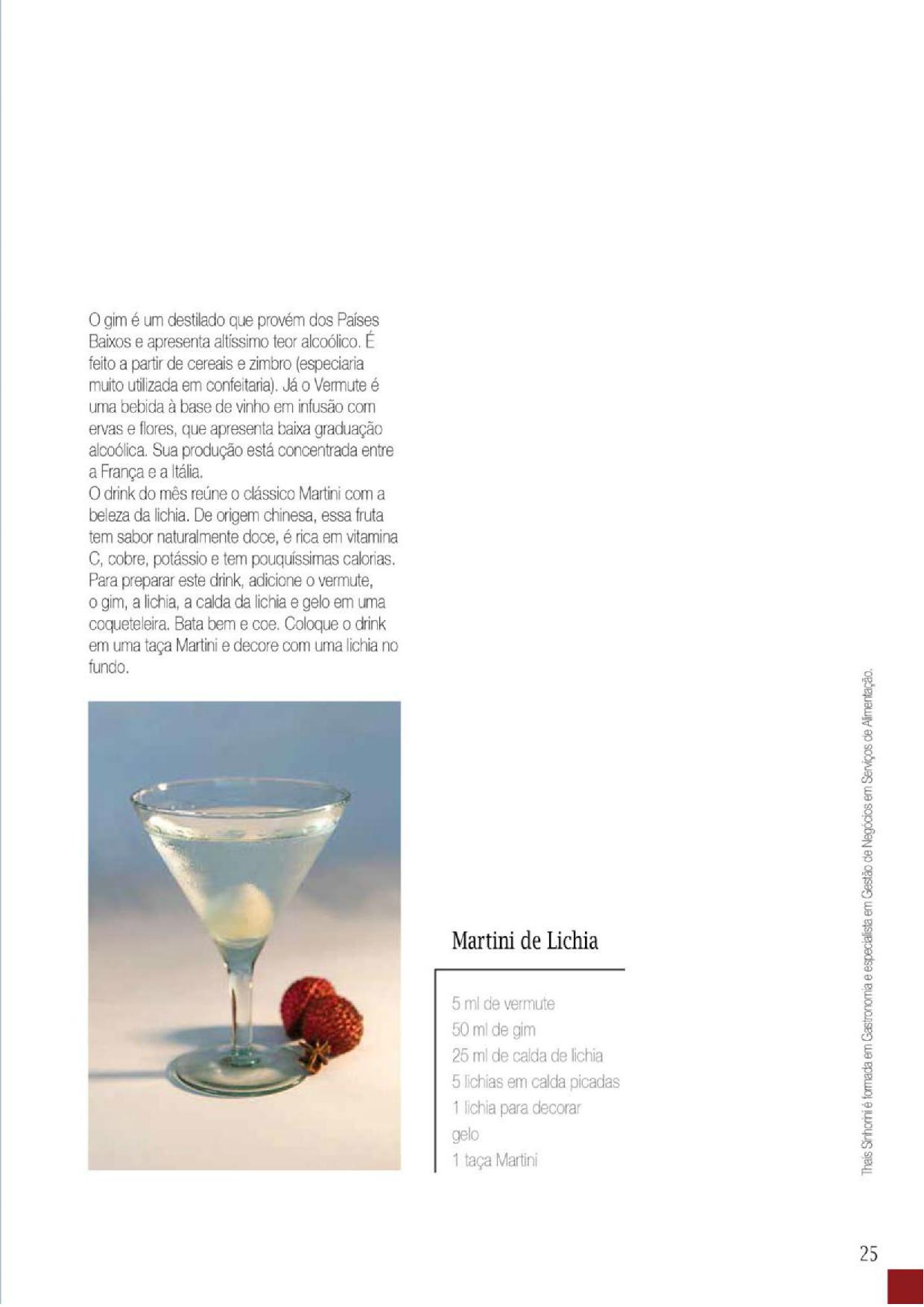 O gim é um destilado que provém dos Países Baixos e apresenta altíssimo teor alcoólico. É feito a partir de cereais e zimbro (especiaria muito utilizada em confeitaria). Já o Vermute é uma bebida à base de vinho em infusão com ervas e flores, que apresenta baixa graduação alcoólica. Sua produção está concentrada entre a França e a Itália.
O drink do mês reúne o clássico Martini com a beleza da lichia. De origem chinesa, essa fruta tem sabor naturalmente doce, é rica em vitamina C, cobre, potássio e tem pouquíssimas calorias. Para preparar este drink, adicione o vermute, o gim, a lichia, a calda da lichia e gelo em uma coqueteleira. Bata bem e coe. Coloque o drink em uma taça Martini e decore com uma lichia no fundo.

Martini de Lichia

5 ml de vermute
50 ml de gim
25 ml de calda de lichia
5 lichias em calda picadas
1 lichia para decorar
gelo
1 taça Martini

Thaís Sinhorini é formada em Gastronomia e especialista em Gestão de Negócios em Serviços de Alimentação.

25